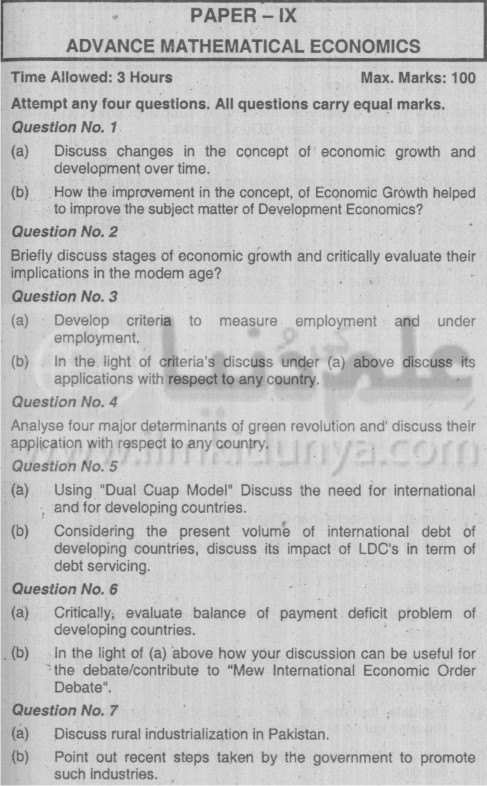 PAPER – IX
ADVANCE MATHEMATICAL ECONOMICS

Time Allowed: 3 Hours
Max. Marks: 100

Attempt any four questions. All questions carry equal marks.

Question No. 1
(a) Discuss changes in the concept of economic growth and development over time.
(b) How the improvement in the concept, of Economic Growth helped to improve the subject matter of Development Economics?

Question No. 2
Briefly discuss stages of economic growth and critically evaluate their implications in the modem age?

Question No. 3
(a) Develop criteria to measure employment and under employment.
(b) In the light of criteria's discuss under (a) above discuss its applications with respect to any country.

Question No. 4
Analyse four major determinants of green revolution and' discuss their application with respect to any country.

Question No. 5
(a) Using "Dual Cuap Model" Discuss the need for international and for developing countries.
(b) Considering the present volume of international debt of developing countries, discuss its impact of LDC's in term of debt servicing.

Question No. 6
(a) Critically, evaluate balance of payment deficit problem of developing countries.
(b) In the light of (a) above how your discussion can be useful for the debate/contribute to "Mew International Economic Order Debate".

Question No. 7
(a) Discuss rural industrialization in Pakistan.
(b) Point out recent steps taken by the government to promote such industries.

www.ilmkidunya.com